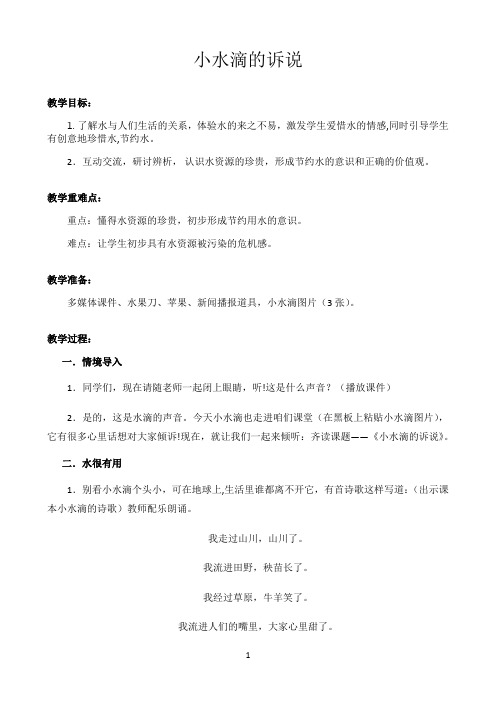 小水滴的诉说

教学目标：

1. 了解水与人们生活的关系，体验水的来之不易，激发学生爱惜水的情感,同时引导学生有创意地珍惜水,节约水。

2．互动交流，研讨辨析，认识水资源的珍贵，形成节约水的意识和正确的价值观。

教学重难点：

重点：懂得水资源的珍贵，初步形成节约用水的意识。

难点：让学生初步具有水资源被污染的危机感。

教学准备：

多媒体课件、水果刀、苹果、新闻播报道具，小水滴图片（3张）。

教学过程：

一．情境导入

1．同学们，现在请随老师一起闭上眼睛，听!这是什么声音？（播放课件）

2．是的，这是水滴的声音。今天小水滴也走进咱们课堂（在黑板上粘贴小水滴图片），它有很多心里话想对大家倾诉!现在，就让我们一起来倾听：齐读课题——《小水滴的诉说》。

二．水很有用

1．别看小水滴个头小，可在地球上,生活里谁都离不开它，有首诗歌这样写道：（出示课本小水滴的诗歌）教师配乐朗诵。

我走过山川，山川了。

我流进田野，秧苗长了。

我经过草原，牛羊笑了。

我流进人们的嘴里，大家心里甜了。

1